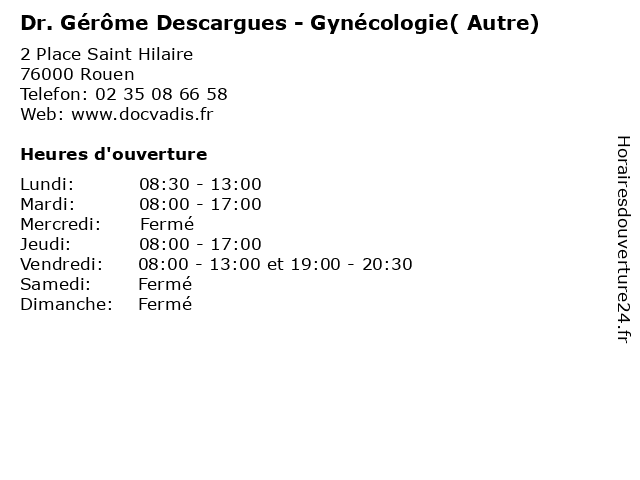 Dr. Gérôme Descargues - Gynécologie( Autre)

2 Place Saint Hilaire
76000 Rouen
Telefon: 02 35 08 66 58
Web: www.docvadis.fr

Heures d'ouverture

| | |
|---|---|
| Lundi: | 08:30 - 13:00 |
| Mardi: | 08:00 - 17:00 |
| Mercredi: | Fermé |
| Jeudi: | 08:00 - 17:00 |
| Vendredi: | 08:00 - 13:00 et 19:00 - 20:30 |
| Samedi: | Fermé |
| Dimanche: | Fermé |

Horairesdouverture24.fr